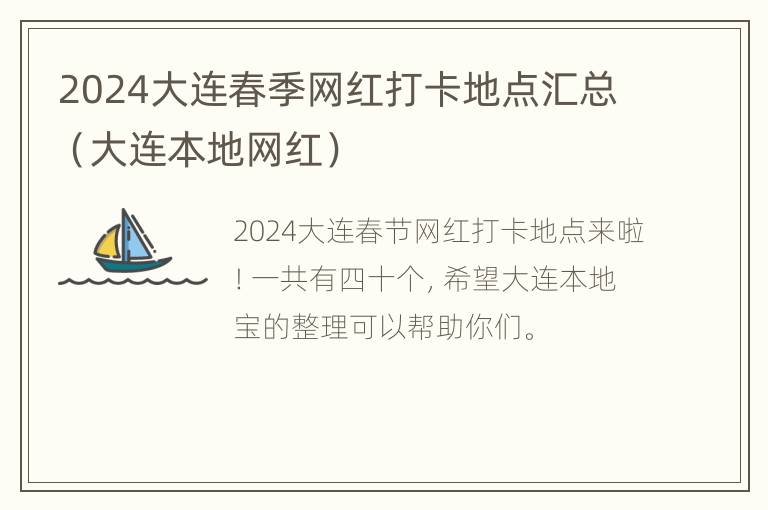 2024大连春季网红打卡地点汇总（大连本地网红）

2024大连春节网红打卡地点来啦！一共有四十个, 希望大连本地宝的整理可以帮助你们。